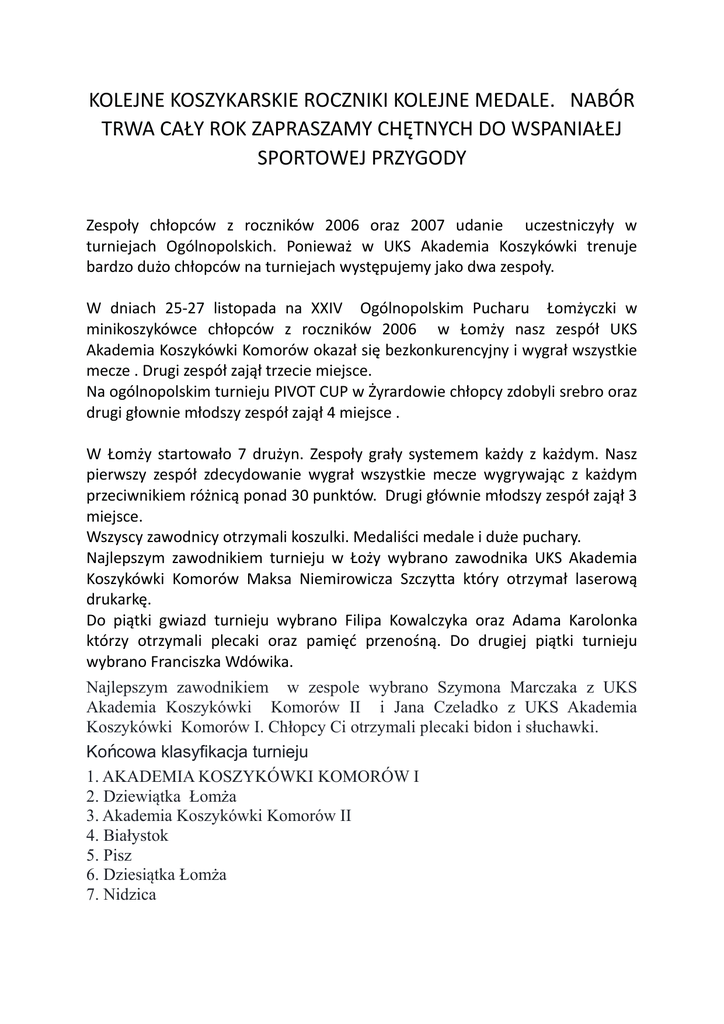 KOLEJNE KOSZYKARSKIE ROCZNIKI KOLEJNE MEDALE. NABÓR TRWA CAŁY ROK ZAPRASZAMY CHĘTNYCH DO WSPANIAŁEJ SPORTOWEJ PRZYGODY

Zespoły chłopców z roczników 2006 oraz 2007 udanie uczestniczyły w turniejach Ogólnopolskich. Ponieważ w UKS Akademia Koszykówki trenuje bardzo dużo chłopców na turniejach występujemy jako dwa zespoły.

W dniach 25-27 listopada na XXIV Ogólnopolskim Pucharu Łomżyczki w minikoszykówce chłopców z roczników 2006 w Łomży nasz zespół UKS Akademia Koszykówki Komorów okazał się bezkonkurencyjny i wygrał wszystkie mecze . Drugi zespół zajął trzecie miejsce.
Na ogólnopolskim turnieju PIVOT CUP w Żyrardowie chłopcy zdobyli srebro oraz drugi głownie młodszy zespół zajął 4 miejsce .

W Łomży startowało 7 drużyn. Zespoły grały systemem każdy z każdym. Nasz pierwszy zespół zdecydowanie wygrał wszystkie mecze wygrywając z każdym przeciwnikiem różnicą ponad 30 punktów. Drugi głównie młodszy zespół zajął 3 miejsce.
Wszyscy zawodnicy otrzymali koszulki. Medaliści medale i duże puchary.
Najlepszym zawodnikiem turnieju w Łoży wybrano zawodnika UKS Akademia Koszykówki Komorów Maksa Niemirowicza Szczytta który otrzymał laserową drukarkę.
Do piątki gwiazd turnieju wybrano Filipa Kowalczyka oraz Adama Karolonka którzy otrzymali plecaki oraz pamięć przenośną. Do drugiej piątki turnieju wybrano Franciszka Wdówika.
Najlepszym zawodnikiem w zespole wybrano Szymona Marczaka z UKS Akademia Koszykówki Komorów II i Jana Czeladko z UKS Akademia Koszykówki Komorów I. Chłopcy Ci otrzymali plecaki bidon i słuchawki.
Końcowa klasyfikacja turnieju
1. AKADEMIA KOSZYKÓWKI KOMORÓW I
2. Dziewiątka Łomża
3. Akademia Koszykówki Komorów II
4. Białystok
5. Pisz
6. Dziesiątka Łomża
7. Nidzica